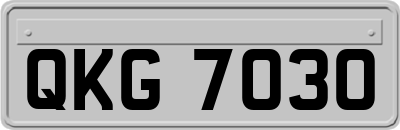 QKG 7030